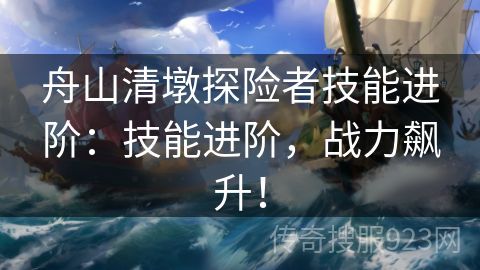 舟山清墩探险者技能进阶：技能进阶，战力飙升！

传奇搜服923网